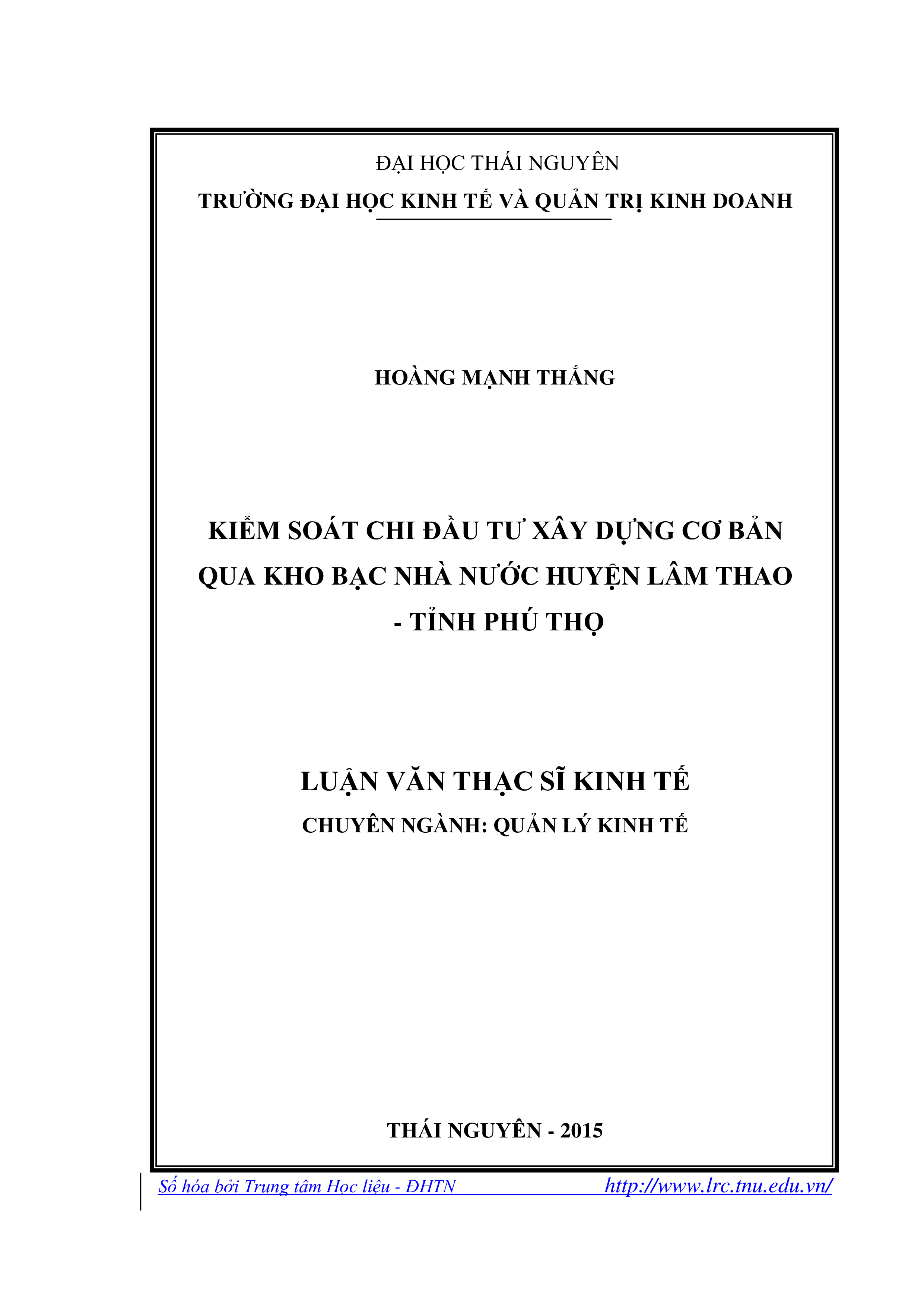 ĐẠI HỌC THÁI NGUYÊN
TRƯỜNG ĐẠI HỌC KINH TẾ VÀ QUẢN TRỊ KINH DOANH

HOÀNG MẠNH THẮNG

KIỂM SOÁT CHI ĐẦU TƯ XÂY DỰNG CƠ BẢN QUA KHO BẠC NHÀ NƯỚC HUYỆN LÂM THAO - TỈNH PHÚ THỌ

LUẬN VĂN THẠC SĨ KINH TẾ
CHUYÊN NGÀNH: QUẢN LÝ KINH TẾ

THÁI NGUYÊN - 2015

Số hóa bởi Trung tâm Học liệu - ĐHTN http://www.lrc.tnu.edu.vn/